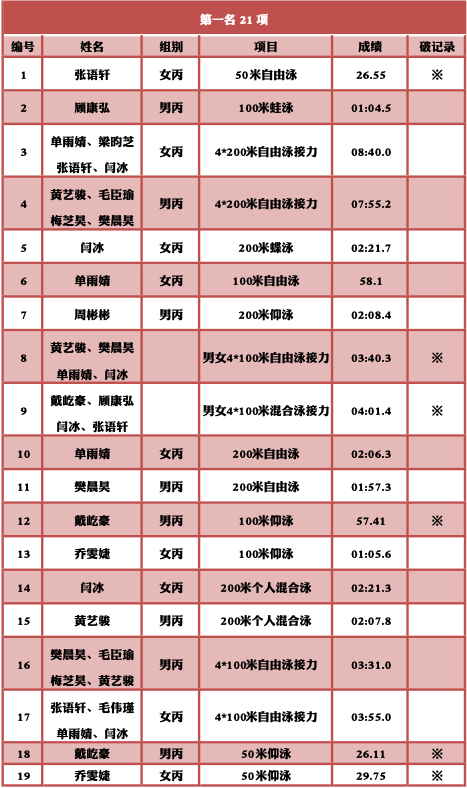 第一名 21 项

| 编号 | 姓名 | 组别 | 项目 | 成绩 | 破记录 |
|---|---|---|---|---|---|
| 1 | 张语轩 | 女丙 | 50米自由泳 | 26.55 | ※ |
| 2 | 顾康弘 | 男丙 | 100米蛙泳 | 01:04.5 | |
| 3 | 单雨婧、梁昀芝 张语轩、闫冰 | 女丙 | 4*200米自由泳接力 | 08:40.0 | |
| 4 | 黄艺骏、毛臣瑜 梅芝昊、樊晨昊 | 男丙 | 4*200米自由泳接力 | 07:55.2 | |
| 5 | 闫冰 | 女丙 | 200米蝶泳 | 02:21.7 | |
| 6 | 单雨婧 | 女丙 | 100米自由泳 | 58.1 | |
| 7 | 周彬彬 | 男丙 | 200米仰泳 | 02:08.4 | |
| 8 | 黄艺骏、樊晨昊 单雨婧、闫冰 | | 男女4*100米自由泳接力 | 03:40.3 | ※ |
| 9 | 戴屹豪、顾康弘 闫冰、张语轩 | | 男女4*100米混合泳接力 | 04:01.4 | ※ |
| 10 | 单雨婧 | 女丙 | 200米自由泳 | 02:06.3 | |
| 11 | 樊晨昊 | 男丙 | 200米自由泳 | 01:57.3 | |
| 12 | 戴屹豪 | 男丙 | 100米仰泳 | 57.41 | ※ |
| 13 | 乔雯婕 | 女丙 | 100米仰泳 | 01:05.6 | |
| 14 | 闫冰 | 女丙 | 200米个人混合泳 | 02:21.3 | |
| 15 | 黄艺骏 | 男丙 | 200米个人混合泳 | 02:07.8 | |
| 16 | 樊晨昊、毛臣瑜 梅芝昊、黄艺骏 | 男丙 | 4*100米自由泳接力 | 03:31.0 | |
| 17 | 张语轩、毛伟瑾 单雨婧、闫冰 | 女丙 | 4*100米自由泳接力 | 03:55.0 | |
| 18 | 戴屹豪 | 男丙 | 50米仰泳 | 26.11 | ※ |
| 19 | 乔雯婕 | 女丙 | 50米仰泳 | 29.75 | ※ |